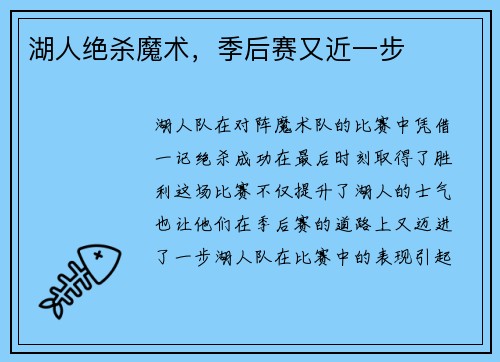 湖人绝杀魔术，季后赛又近一步

湖人队在对阵魔术队的比赛中凭借一记绝杀成功在最后时刻取得了胜利这场比赛不仅提升了湖人的士气也让他们在季后赛的道路上又迈进了一步湖人队在比赛中的表现引起